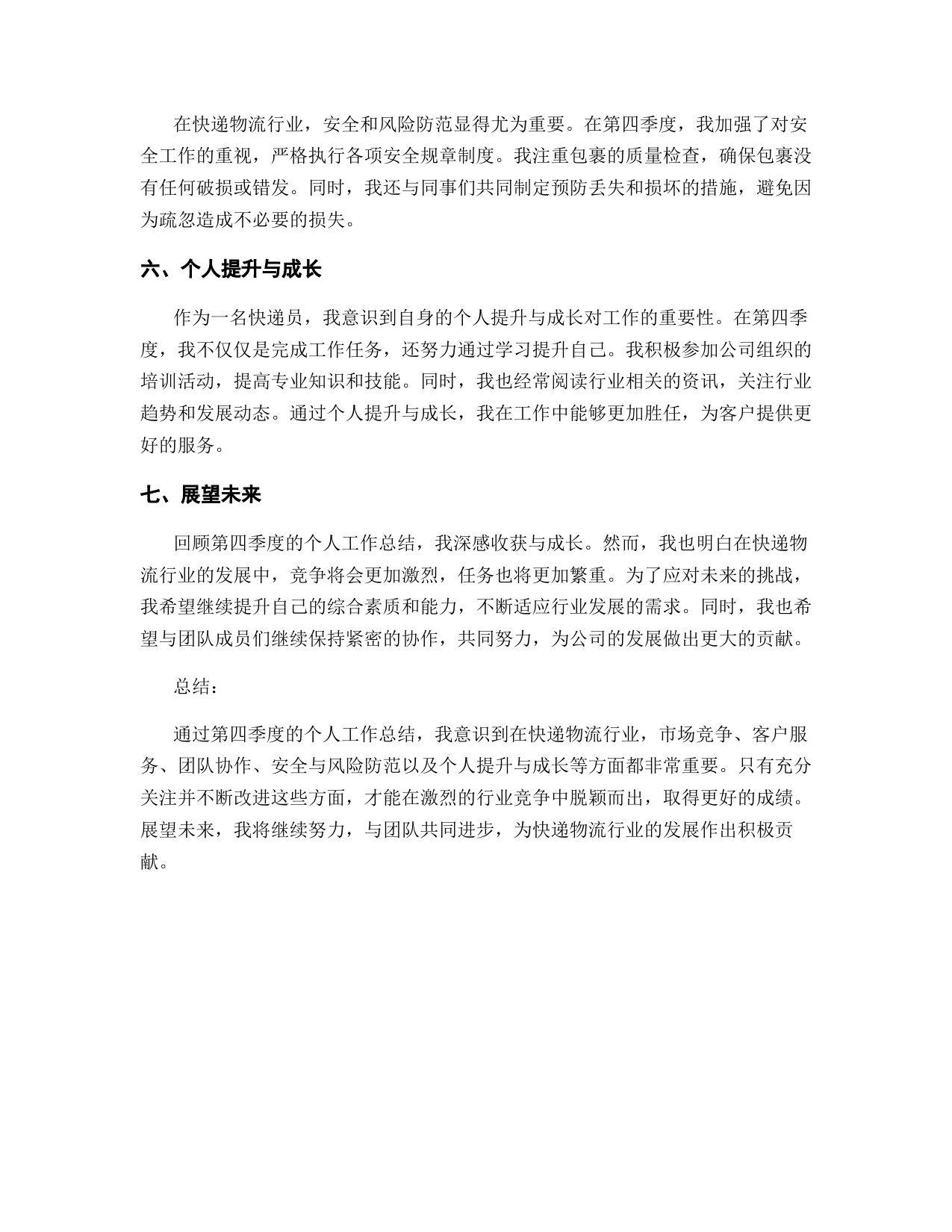 在快递物流行业，安全和风险防范显得尤为重要。在第四季度，我加强了对安全工作的重视，严格执行各项安全规章制度。我注重包裹的质量检查，确保包裹没有任何破损或错发。同时，我还与同事们共同制定预防丢失和损坏的措施，避免因为疏忽造成不必要的损失。

六、个人提升与成长

作为一名快递员，我意识到自身的个人提升与成长对工作的重要性。在第四季度，我不仅仅是完成工作任务，还努力通过学习提升自己。我积极参加公司组织的培训活动，提高专业知识和技能。同时，我也经常阅读行业相关的资讯，关注行业趋势和发展动态。通过个人提升与成长，我在工作中能够更加胜任，为客户提供更好的服务。

七、展望未来

回顾第四季度的个人工作总结，我深感收获与成长。然而，我也明白在快递物流行业的发展中，竞争将会更加激烈，任务也将更加繁重。为了应对未来的挑战，我希望继续提升自己的综合素质和能力，不断适应行业发展的需求。同时，我也希望与团队成员们继续保持紧密的协作，共同努力，为公司的发展做出更大的贡献。

总结：

通过第四季度的个人工作总结，我意识到在快递物流行业，市场竞争、客户服务、团队协作、安全与风险防范以及个人提升与成长等方面都非常重要。只有充分关注并不断改进这些方面，才能在激烈的行业竞争中脱颖而出，取得更好的成绩。展望未来，我将继续努力，与团队共同进步，为快递物流行业的发展作出积极贡献。